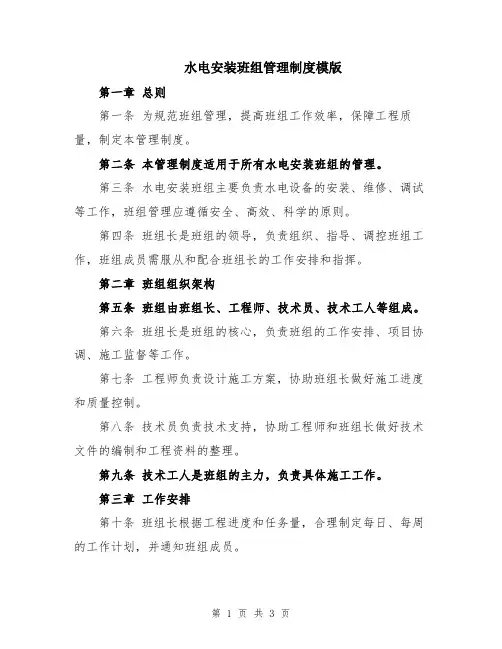 水电安装班组管理制度模版

第一章 总则

第一条 为规范班组管理，提高班组工作效率，保障工程质量，制定本管理制度。

第二条 本管理制度适用于所有水电安装班组的管理。

第三条 水电安装班组主要负责水电设备的安装、维修、调试等工作，班组管理应遵循安全、高效、科学的原则。

第四条 班组长是班组的领导，负责组织、指导、调控班组工作，班组成员需服从和配合班组长的工作安排和指挥。

第二章 班组组织架构

第五条 班组由班组长、工程师、技术员、技术工人等组成。

第六条 班组长是班组的核心，负责班组的工作安排、项目协调、施工监督等工作。

第七条 工程师负责设计施工方案，协助班组长做好施工进度和质量控制。

第八条 技术员负责技术支持，协助工程师和班组长做好技术文件的编制和工程资料的整理。

第九条 技术工人是班组的主力，负责具体施工工作。

第三章 工作安排

第十条 班组长根据工程进度和任务量，合理制定每日、每周的工作计划，并通知班组成员。

第 1 页 共 3 页